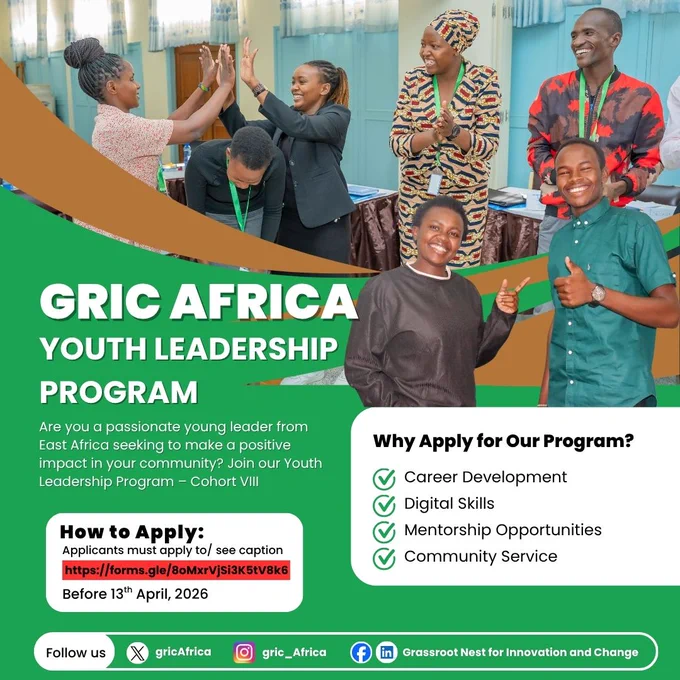 GRIC AFRICA
YOUTH LEADERSHIP
PROGRAM

Are you a passionate young leader from East Africa seeking to make a positive impact in your community? Join our Youth Leadership Program – Cohort VIII

How to Apply:
Applicants must apply to/ see caption
https://forms.gle/8oMxrVjSi3K5tV8k6
Before 13th April, 2026

Why Apply for Our Program?
✓ Career Development
✓ Digital Skills
✓ Mentorship Opportunities
✓ Community Service

Follow us gricAfrica gric_Africa Grassroot Nest for Innovation and Change